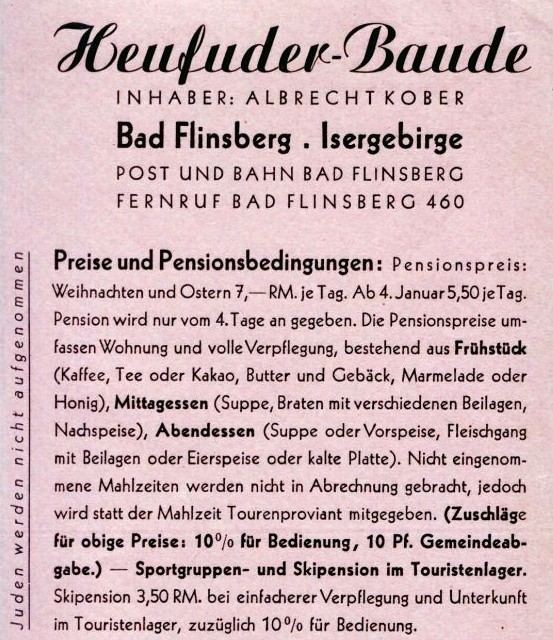 Heufuder-Baude

INHABER: ALBRECHT KOBER

Bad Flinsberg . Isergebirge

POST UND BAHN BAD FLINSBERG
FERNRUF BAD FLINSBERG 460

Juden werden nicht aufgenommen

Preise und Pensionsbedingungen: Pensionspreis: Weihnachten und Ostern 7,— RM. je Tag. Ab 4. Januar 5,50 je Tag. Pension wird nur vom 4. Tage an gegeben. Die Pensionspreise umfassen Wohnung und volle Verpflegung, bestehend aus Frühstück (Kaffee, Tee oder Kakao, Butter und Gebäck, Marmelade oder Honig), Mittagessen (Suppe, Braten mit verschiedenen Beilagen, Nachspeise), Abendessen (Suppe oder Vorspeise, Fleischgang mit Beilagen oder Eierspeise oder kalte Platte). Nicht eingenommene Mahlzeiten werden nicht in Abrechnung gebracht, jedoch wird statt der Mahlzeit Tourenproviant mitgegeben. (Zuschläge für obige Preise: 10% für Bedienung, 10 Pf. Gemeindeabgabe.) — Sportgruppen- und Skipension im Touristenlager. Skipension 3,50 RM. bei einfacherer Verpflegung und Unterkunft im Touristenlager, zuzüglich 10% für Bedienung.